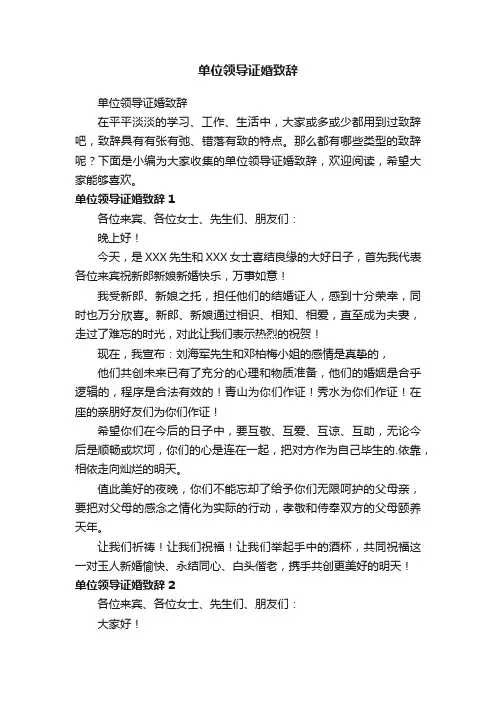 单位领导证婚致辞

单位领导证婚致辞

在平平淡淡的学习、工作、生活中，大家或多或少都用到过致辞吧，致辞具有有张有弛、错落有致的特点。那么都有哪些类型的致辞呢？下面是小编为大家收集的单位领导证婚致辞，欢迎阅读，希望大家能够喜欢。

单位领导证婚致辞 1

各位来宾、各位女士、先生们、朋友们：

晚上好！

今天，是 XXX 先生和 XXX 女士喜结良缘的大好日子，首先我代表各位来宾祝新郎新娘新婚快乐，万事如意！

我受新郎、新娘之托，担任他们的结婚证人，感到十分荣幸，同时也万分欣喜。新郎、新娘通过相识、相知、相爱，直至成为夫妻，走过了难忘的时光，对此让我们表示热烈的祝贺！

现在，我宣布：刘海军先生和邓柏梅小姐的感情是真挚的，

他们共创未来已有了充分的心理和物质准备，他们的婚姻是合乎逻辑的，程序是合法有效的！青山为你们作证！秀水为你们作证！在座的亲朋好友们为你们作证！

希望你们在今后的日子中，要互敬、互爱、互谅、互助，无论今后是顺畅或坎坷，你们的心是连在一起，把对方作为自己毕生的.依靠，相依走向灿烂的明天。

值此美好的夜晚，你们不能忘却了给予你们无限呵护的父母亲，要把对父母的感念之情化为实际的行动，孝敬和侍奉双方的父母颐养天年。

让我们祈祷！让我们祝福！让我们举起手中的酒杯，共同祝福这一对玉人新婚愉快、永结同心、白头偕老，携手共创更美好的明天！

单位领导证婚致辞 2

各位来宾、各位女士、先生们、朋友们：

大家好！